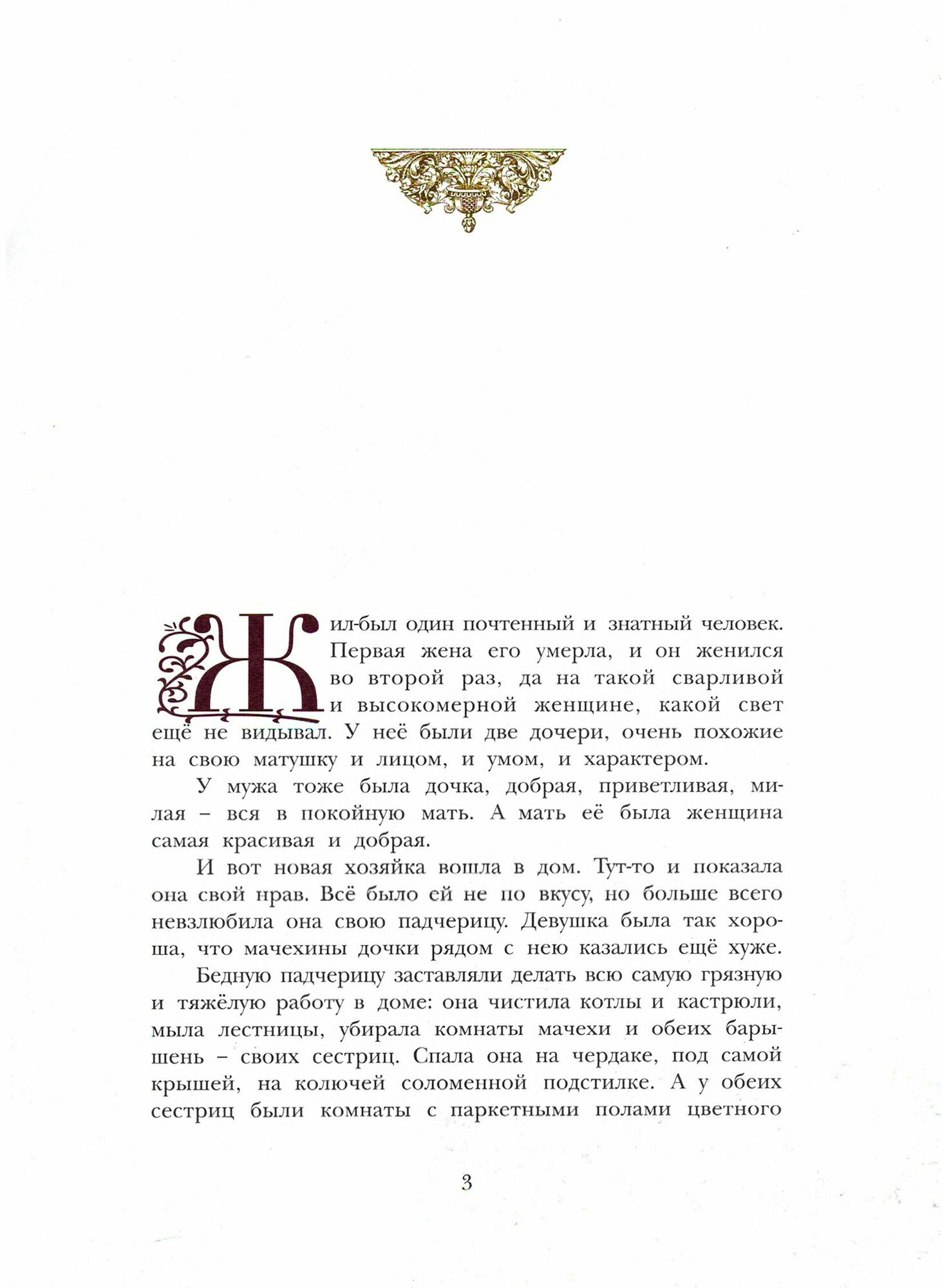 Жил-был один почтенный и знатный человек. Первая жена его умерла, и он женился во второй раз, да на такой сварливой и высокомерной женщине, какой свет ещё не видывал. У неё были две дочери, очень похожие на свою матушку и лицом, и умом, и характером.

У мужа тоже была дочка, добрая, приветливая, милая – вся в покойную мать. А мать её была женщина самая красивая и добрая.

И вот новая хозяйка вошла в дом. Тут-то и показала она свой нрав. Всё было ей не по вкусу, но больше всего невзлюбила она свою падчерицу. Девушка была так хороша, что мачехины дочки рядом с нею казались ещё хуже.

Бедную падчерицу заставляли делать всю самую грязную и тяжёлую работу в доме: она чистила котлы и кастрюли, мыла лестницы, убирала комнаты мачехи и обеих барышень – своих сестриц. Спала она на чердаке, под самой крышей, на колючей соломенной подстилке. А у обеих сестриц были комнаты с паркетными полами цветного

3